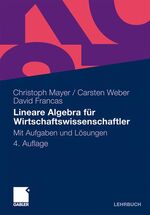 Christoph Mayer / Carsten Weber
David Francas

Lineare Algebra für Wirtschaftswissenschaftler

Mit Aufgaben und Lösungen

4. Auflage

GABLER

LEHRBUCH